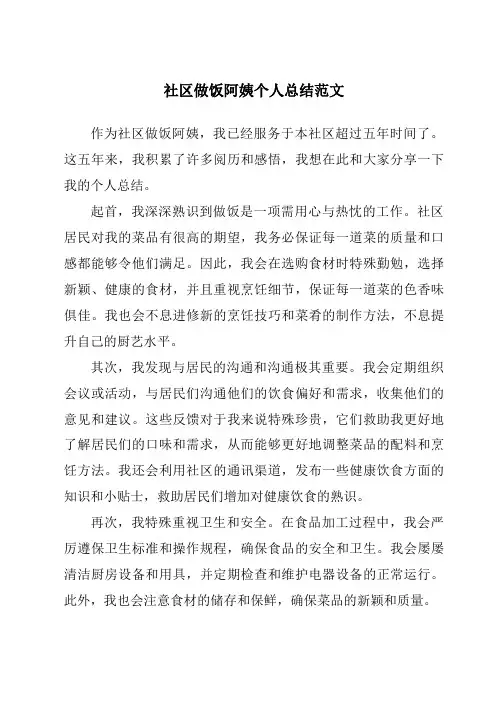 社区做饭阿姨个人总结范文

作为社区做饭阿姨，我已经服务于本社区超过五年时间了。这五年来，我积累了许多阅历和感悟，我想在此和大家分享一下我的个人总结。

起首，我深深熟识到做饭是一项需用心与热忱的工作。社区居民对我的菜品有很高的期望，我务必保证每一道菜的质量和口感都能够令他们满足。因此，我会在选购食材时特殊勤勉，选择新颖、健康的食材，并且重视烹饪细节，保证每一道菜的色香味俱佳。我也会不息进修新的烹饪技巧和菜肴的制作方法，不息提升自己的厨艺水平。

其次，我发现与居民的沟通和沟通极其重要。我会定期组织会议或活动，与居民们沟通他们的饮食偏好和需求，收集他们的意见和建议。这些反馈对于我来说特殊珍贵，它们救助我更好地了解居民们的口味和需求，从而能够更好地调整菜品的配料和烹饪方法。我还会利用社区的通讯渠道，发布一些健康饮食方面的知识和小贴士，救助居民们增加对健康饮食的熟识。

再次，我特殊重视卫生和安全。在食品加工过程中，我会严厉遵保卫生标准和操作规程，确保食品的安全和卫生。我会屡屡清洁厨房设备和用具，并定期检查和维护电器设备的正常运行。此外，我也会注意食材的储存和保鲜，确保菜品的新颖和质量。